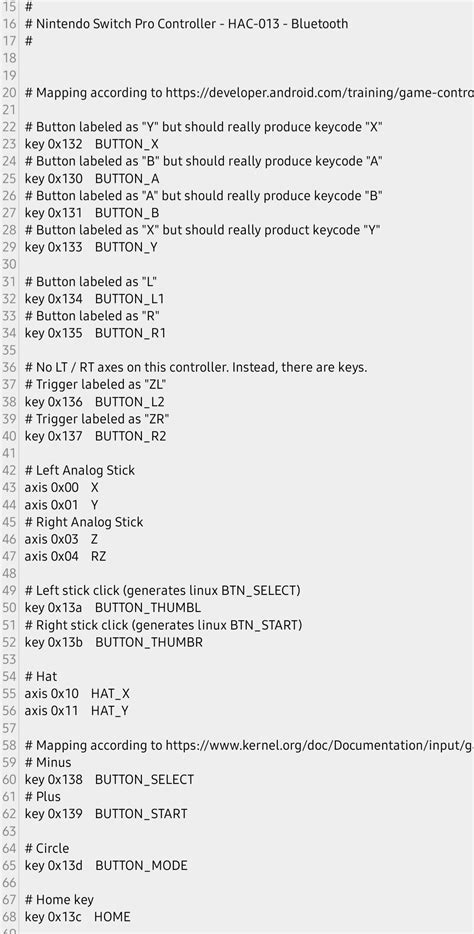 15 #
16 # Nintendo Switch Pro Controller - HAC-013 - Bluetooth
17 #
18
19
20 # Mapping according to https://developer.android.com/training/game-contro
21
22 # Button labeled as "Y" but should really produce keycode "X"
23 key 0x132 BUTTON_X
24 # Button labeled as "B" but should really produce keycode "A"
25 key 0x130 BUTTON_A
26 # Button labeled as "A" but should really produce keycode "B"
27 key 0x131 BUTTON_B
28 # Button labeled as "X" but should really product keycode "Y"
29 key 0x133 BUTTON_Y
30
31 # Button labeled as "L"
32 key 0x134 BUTTON_L1
33 # Button labeled as "R"
34 key 0x135 BUTTON_R1
35
36 # No LT / RT axes on this controller. Instead, there are keys.
37 # Trigger labeled as "ZL"
38 key 0x136 BUTTON_L2
39 # Trigger labeled as "ZR"
40 key 0x137 BUTTON_R2
41
42 # Left Analog Stick
43 axis 0x00 X
44 axis 0x01 Y
45 # Right Analog Stick
46 axis 0x03 Z
47 axis 0x04 RZ
48
49 # Left stick click (generates linux BTN_SELECT)
50 key 0x13a BUTTON_THUMBL
51 # Right stick click (generates linux BTN_START)
52 key 0x13b BUTTON_THUMBR
53
54 # Hat
55 axis 0x10 HAT_X
56 axis 0x11 HAT_Y
57
58 # Mapping according to https://www.kernel.org/doc/Documentation/input/g
59 # Minus
60 key 0x138 BUTTON_SELECT
61 # Plus
62 key 0x139 BUTTON_START
63
64 # Circle
65 key 0x13d BUTTON_MODE
66
67 # Home key
68 key 0x13c HOME